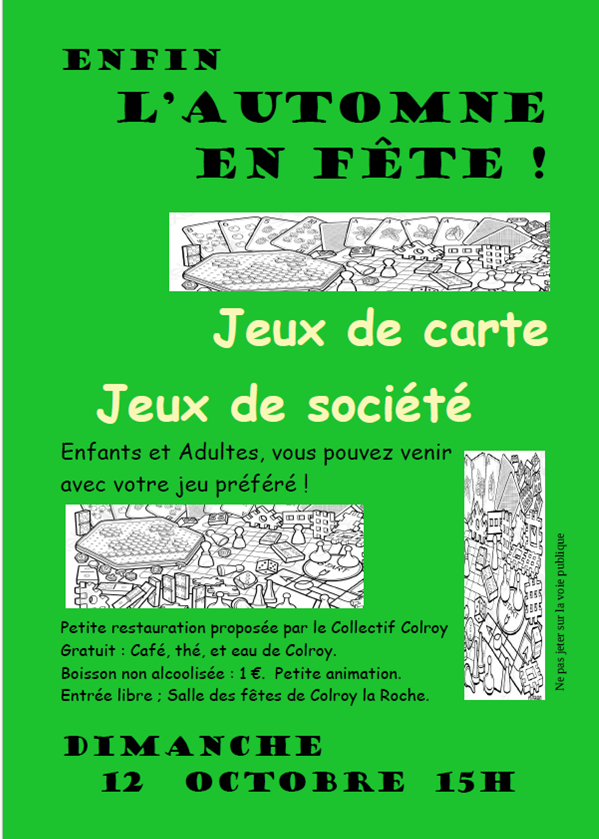 ENFIN
L'AUTOMNE
EN FÊTE !

Jeux de carte

Jeux de société

Enfants et Adultes, vous pouvez venir avec votre jeu préféré !

Petite restauration proposée par le Collectif Colroy
Gratuit : Café, thé, et eau de Colroy.
Boisson non alcoolisée : 1 €. Petite animation.
Entrée libre ; Salle des fêtes de Colroy la Roche.

Ne pas jeter sur la voie publique

DIMANCHE
12 OCTOBRE 15H